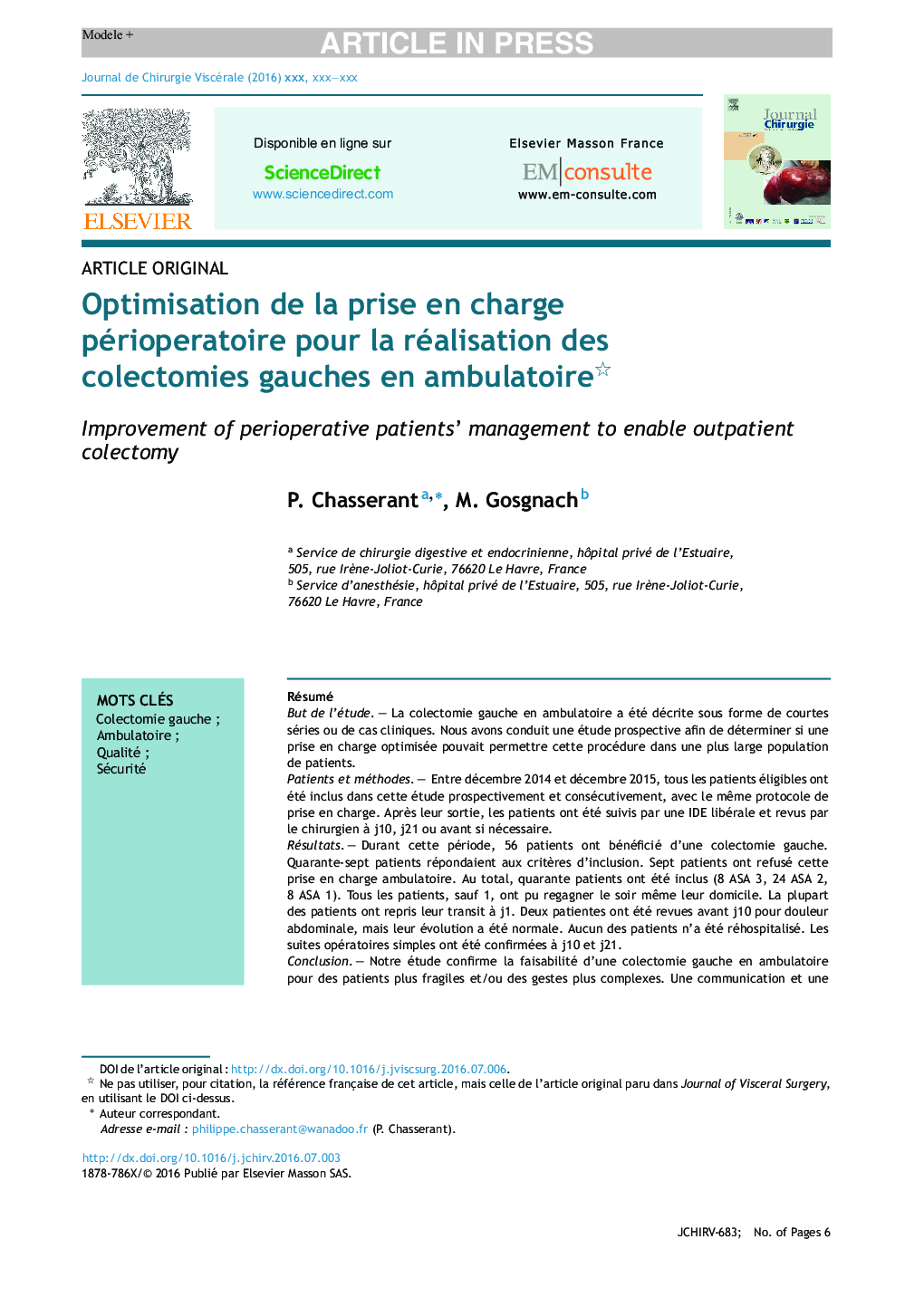 Modele +
ARTICLE IN PRESS

Journal de Chirurgie Viscérale (2016) xxx, xxx—xxx

ELSEVIER

Disponible en ligne sur
ScienceDirect
www.sciencedirect.com

Elsevier Masson France
EM|consulte
www.em-consulte.com

Journal Chirurgie

ARTICLE ORIGINAL

Optimisation de la prise en charge périoperatoire pour la réalisation des colectomies gauches en ambulatoire☆

Improvement of perioperative patients' management to enable outpatient colectomy

P. Chasserant $^{a,*}$, M. Gosgnach $^{b}$

$^{a}$ Service de chirurgie digestive et endocrinienne, hôpital privé de l'Estuaire, 505, rue Irène-Joliot-Curie, 76620 Le Havre, France
$^{b}$ Service d'anesthésie, hôpital privé de l'Estuaire, 505, rue Irène-Joliot-Curie, 76620 Le Havre, France

MOTS CLÉS
Colectomie gauche ;
Ambulatoire ;
Qualité ;
Sécurité

Résumé
But de l'étude. — La colectomie gauche en ambulatoire a été décrite sous forme de courtes séries ou de cas cliniques. Nous avons conduit une étude prospective afin de déterminer si une prise en charge optimisée pouvait permettre cette procédure dans une plus large population de patients.
Patients et méthodes. — Entre décembre 2014 et décembre 2015, tous les patients éligibles ont été inclus dans cette étude prospectivement et consécutivement, avec le même protocole de prise en charge. Après leur sortie, les patients ont été suivis par une IDE libérale et revus par le chirurgien à j10, j21 ou avant si nécessaire.
Résultats. — Durant cette période, 56 patients ont bénéficié d'une colectomie gauche. Quarante-sept patients répondaient aux critères d'inclusion. Sept patients ont refusé cette prise en charge ambulatoire. Au total, quarante patients ont été inclus (8 ASA 3, 24 ASA 2, 8 ASA 1). Tous les patients, sauf 1, ont pu regagner le soir même leur domicile. La plupart des patients ont repris leur transit à j1. Deux patientes ont été revues avant j10 pour douleur abdominale, mais leur évolution a été normale. Aucun des patients n'a été réhospitalisé. Les suites opératoires simples ont été confirmées à j10 et j21.
Conclusion. — Notre étude confirme la faisabilité d'une colectomie gauche en ambulatoire pour des patients plus fragiles et/ou des gestes plus complexes. Une communication et une

DOI de l'article original : http://dx.doi.org/10.1016/j.jviscsurg.2016.07.006.
☆ Ne pas utiliser, pour citation, la référence française de cet article, mais celle de l'article original paru dans Journal of Visceral Surgery, en utilisant le DOI ci-dessus.
* Auteur correspondant.
Adresse e-mail : philippe.chasserant@wanadoo.fr (P. Chasserant).

http://dx.doi.org/10.1016/j.jchirv.2016.07.003
1878-786X/© 2016 Publié par Elsevier Masson SAS.

JCHIRV-683; No. of Pages 6